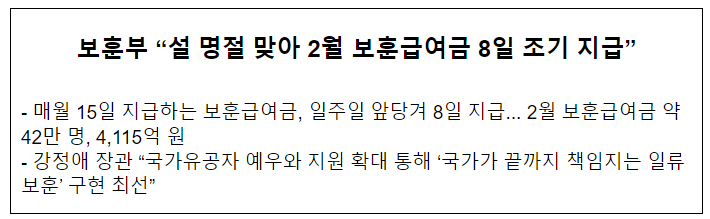 보훈부 “설 명절 맞아 2월 보훈급여금 8일 조기 지급”

- 매월 15일 지급하는 보훈급여금, 일주일 앞당겨 8일 지급... 2월 보훈급여금 약 42만 명, 4,115억 원
- 강정애 장관 “국가유공자 예우와 지원 확대 통해 ‘국가가 끝까지 책임지는 일류 보훈’ 구현 최선”